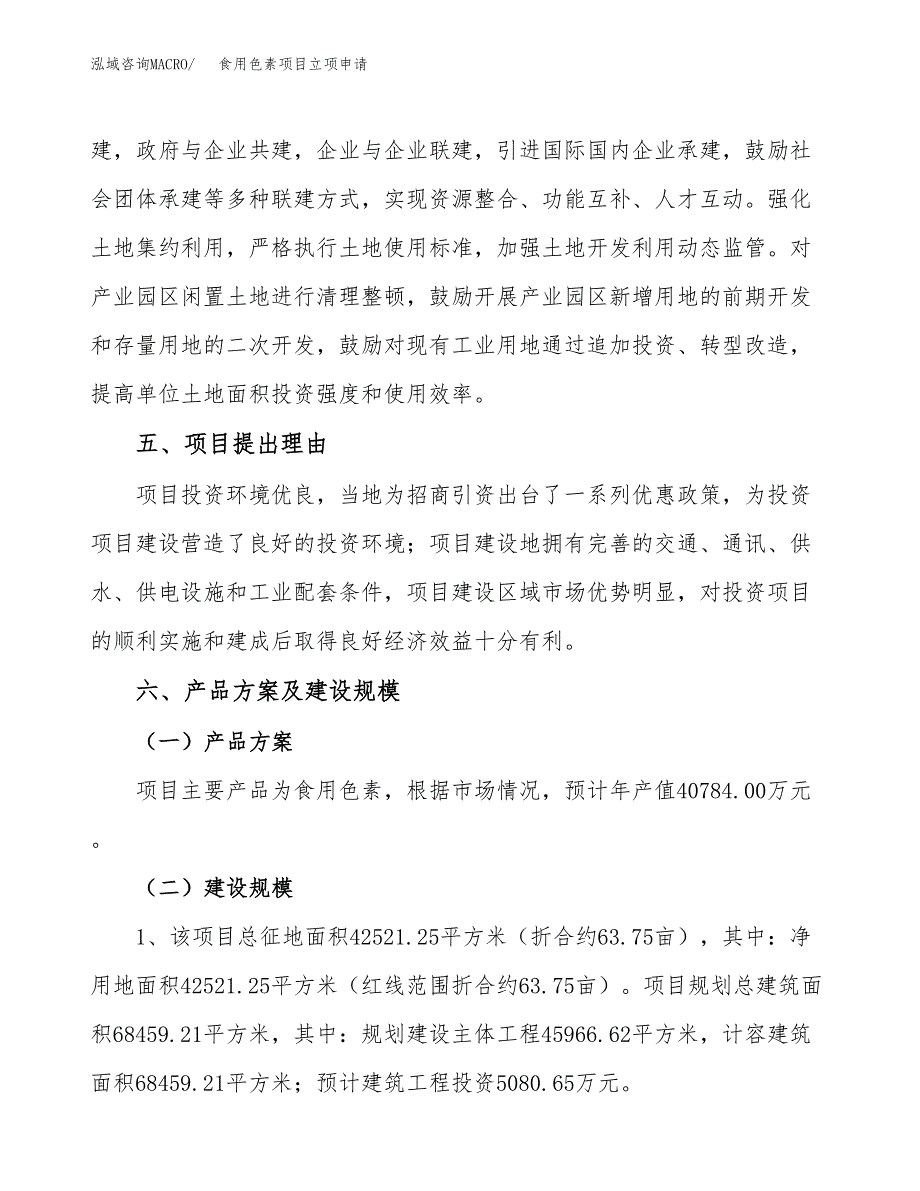 泓域咨询MACRO/　食用色素项目立项申请

建，政府与企业共建，企业与企业联建，引进国际国内企业承建，鼓励社会团体承建等多种联建方式，实现资源整合、功能互补、人才互动。强化土地集约利用，严格执行土地使用标准，加强土地开发利用动态监管。对产业园区闲置土地进行清理整顿，鼓励开展产业园区新增用地的前期开发和存量用地的二次开发，鼓励对现有工业用地通过追加投资、转型改造，提高单位土地面积投资强度和使用效率。

五、项目提出理由

项目投资环境优良，当地为招商引资出台了一系列优惠政策，为投资项目建设营造了良好的投资环境；项目建设地拥有完善的交通、通讯、供水、供电设施和工业配套条件，项目建设区域市场优势明显，对投资项目的顺利实施和建成后取得良好经济效益十分有利。

六、产品方案及建设规模

（一）产品方案

项目主要产品为食用色素，根据市场情况，预计年产值40784.00万元。

（二）建设规模

1、该项目总征地面积42521.25平方米（折合约63.75亩），其中：净用地面积42521.25平方米（红线范围折合约63.75亩）。项目规划总建筑面积68459.21平方米，其中：规划建设主体工程45966.62平方米，计容建筑面积68459.21平方米；预计建筑工程投资5080.65万元。